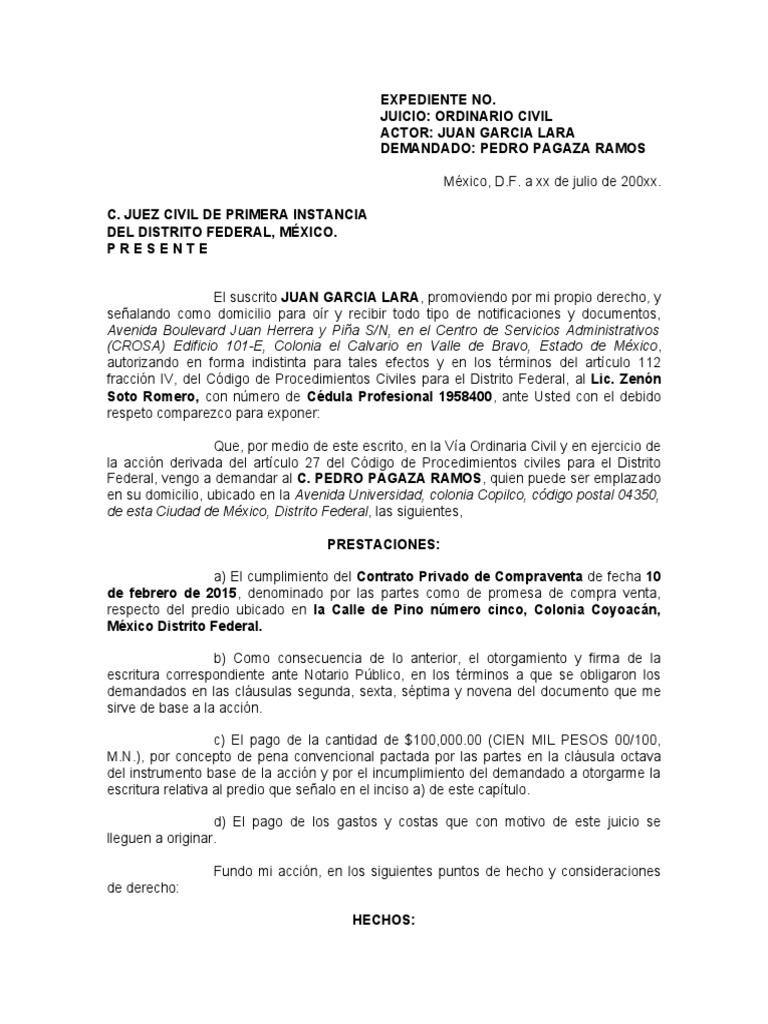 EXPEDIENTE NO.
JUICIO: ORDINARIO CIVIL
ACTOR: JUAN GARCIA LARA
DEMANDADO: PEDRO PAGAZA RAMOS

México, D.F. a xx de julio de 200xx.

C. JUEZ CIVIL DE PRIMERA INSTANCIA
DEL DISTRITO FEDERAL, MÉXICO.
P R E S E N T E

El suscrito JUAN GARCIA LARA, promoviendo por mi propio derecho, y señalando como domicilio para oír y recibir todo tipo de notificaciones y documentos, Avenida Boulevard Juan Herrera y Piña S/N, en el Centro de Servicios Administrativos (CROSA) Edificio 101-E, Colonia el Calvario en Valle de Bravo, Estado de México, autorizando en forma indistinta para tales efectos y en los términos del artículo 112 fracción IV, del Código de Procedimientos Civiles para el Distrito Federal, al Lic. Zenón Soto Romero, con número de Cédula Profesional 1958400, ante Usted con el debido respeto comparezco para exponer:

Que, por medio de este escrito, en la Vía Ordinaria Civil y en ejercicio de la acción derivada del artículo 27 del Código de Procedimientos civiles para el Distrito Federal, vengo a demandar al C. PEDRO PAGAZA RAMOS, quien puede ser emplazado en su domicilio, ubicado en la Avenida Universidad, colonia Copilco, código postal 04350, de esta Ciudad de México, Distrito Federal, las siguientes,

PRESTACIONES:

a) El cumplimiento del Contrato Privado de Compraventa de fecha 10 de febrero de 2015, denominado por las partes como de promesa de compra venta, respecto del predio ubicado en la Calle de Pino número cinco, Colonia Coyoacán, México Distrito Federal.

b) Como consecuencia de lo anterior, el otorgamiento y firma de la escritura correspondiente ante Notario Público, en los términos a que se obligaron los demandados en las cláusulas segunda, sexta, séptima y novena del documento que me sirve de base a la acción.

c) El pago de la cantidad de $100,000.00 (CIEN MIL PESOS 00/100, M.N.), por concepto de pena convencional pactada por las partes en la cláusula octava del instrumento base de la acción y por el incumplimiento del demandado a otorgarme la escritura relativa al predio que señalo en el inciso a) de este capítulo.

d) El pago de los gastos y costas que con motivo de este juicio se lleguen a originar.

Fundo mi acción, en los siguientes puntos de hecho y consideraciones de derecho:

HECHOS: